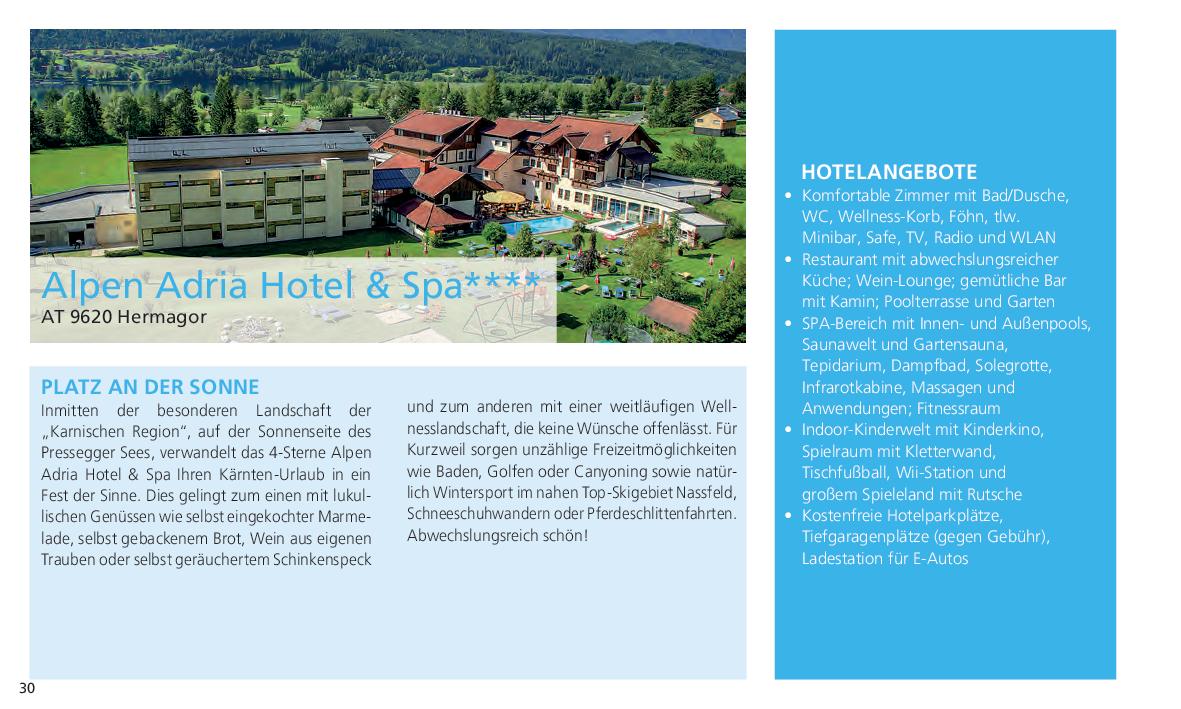 Alpen Adria Hotel & Spa****
AT 9620 Hermagor

PLATZ AN DER SONNE
Inmitten der besonderen Landschaft der „Karnischen Region“, auf der Sonnenseite des Pressegger Sees, verwandelt das 4-Sterne Alpen Adria Hotel & Spa Ihren Kärnten-Urlaub in ein Fest der Sinne. Dies gelingt zum einen mit lukullischen Genüssen wie selbst eingekochter Marmelade, selbst gebackenem Brot, Wein aus eigenen Trauben oder selbst geräuchertem Schinkenspeck und zum anderen mit einer weitläufigen Wellnesslandschaft, die keine Wünsche offenlässt. Für Kurzweil sorgen unzählige Freizeitmöglichkeiten wie Baden, Golfen oder Canyoning sowie natürlich Wintersport im nahen Top-Skigebiet Nassfeld, Schneeschuhwandern oder Pferdeschlittenfahrten. Abwechslungsreich schön!

HOTELANGEBOTE
• Komfortable Zimmer mit Bad/Dusche, WC, Wellness-Korb, Föhn, tlw. Minibar, Safe, TV, Radio und WLAN
• Restaurant mit abwechslungsreicher Küche; Wein-Lounge; gemütliche Bar mit Kamin; Poolterrasse und Garten
• SPA-Bereich mit Innen- und Außenpools, Saunawelt und Gartensauna, Tepidarium, Dampfbad, Solegrotte, Infrarotkabine, Massagen und Anwendungen; Fitnessraum
• Indoor-Kinderwelt mit Kinderkino, Spielraum mit Kletterwand, Tischfußball, Wii-Station und großem Spieleland mit Rutsche
• Kostenfreie Hotelparkplätze, Tiefgaragenplätze (gegen Gebühr), Ladestation für E-Autos

30